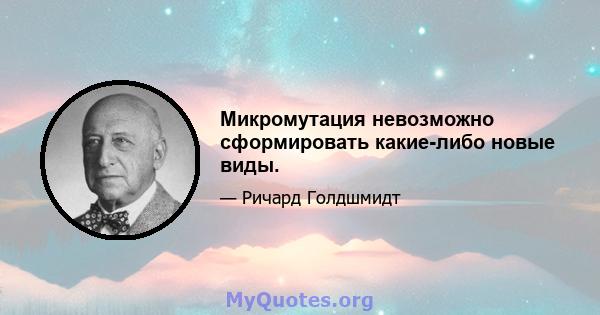 Микромутация невозможно сформировать какие-либо новые виды.

— Ричард Голдшмидт

MyQuotes.org